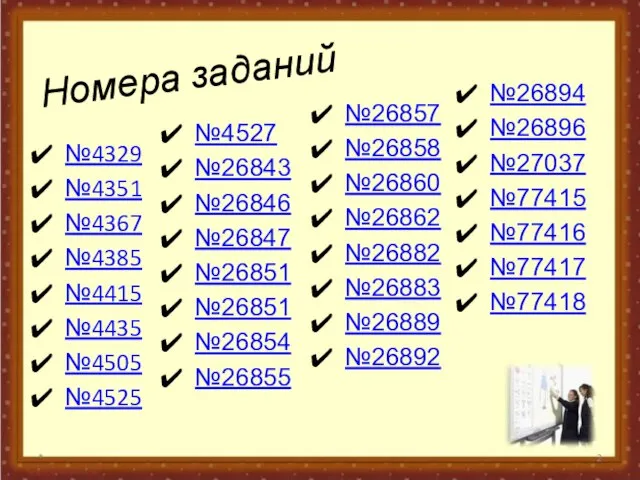 Номера заданий

✔ №4329
✔ №4351
✔ №4367
✔ №4385
✔ №4415
✔ №4435
✔ №4505
✔ №4525

✔ №4527
✔ №26843
✔ №26846
✔ №26847
✔ №26851
✔ №26851
✔ №26854
✔ №26855

✔ №26857
✔ №26858
✔ №26860
✔ №26862
✔ №26882
✔ №26883
✔ №26889
✔ №26892

✔ №26894
✔ №26896
✔ №27037
✔ №77415
✔ №77416
✔ №77417
✔ №77418